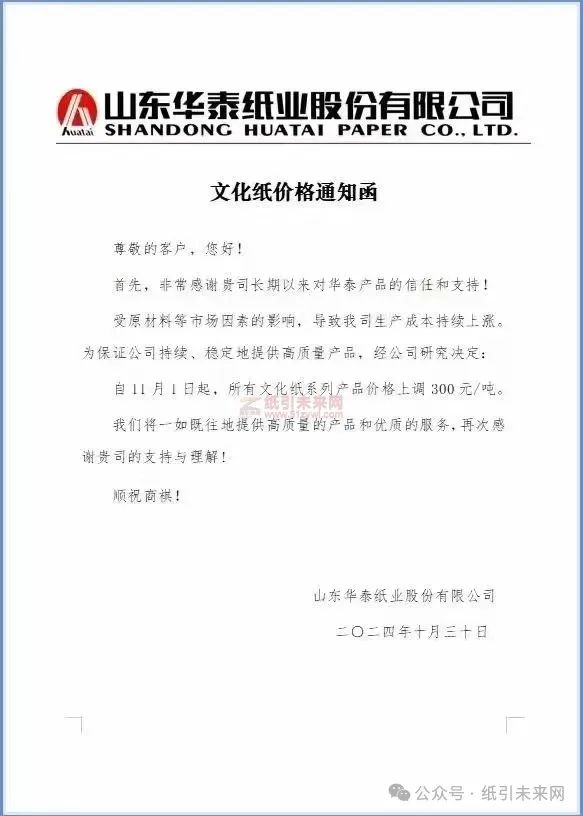 Huatai 山东华泰纸业股份有限公司
SHANDONG HUATAI PAPER CO., LTD.

文化纸价格通知函

尊敬的客户，您好！

首先，非常感谢贵司长期以来对华泰产品的信任和支持！

受原材料等市场因素的影响，导致我司生产成本持续上涨。为保证公司持续、稳定地提供高质量产品，经公司研究决定：

自 11 月 1 日起，所有文化纸系列产品价格上调 300 元/吨。

纸引未来网

我们将一如既往地提供高质量的产品和优质的服务，再次感谢贵司的支持与理解！

顺祝商祺！

山东华泰纸业股份有限公司

二〇二四年十月三十日

公众号 · 纸引未来网